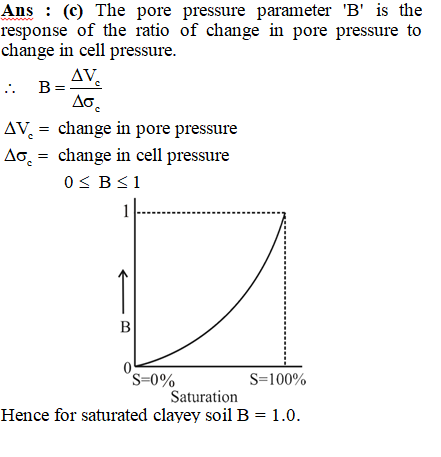 Ans : (c) The pore pressure parameter 'B' is the response of the ratio of change in pore pressure to change in cell pressure.

$\therefore \quad B = \frac{\Delta V_c}{\Delta \sigma_c}$

$\Delta V_c =$ change in pore pressure

$\Delta \sigma_c =$ change in cell pressure

$0 \leq B \leq 1$

1

B

0

S=0%

S=100%

Saturation

Hence for saturated clayey soil B = 1.0.